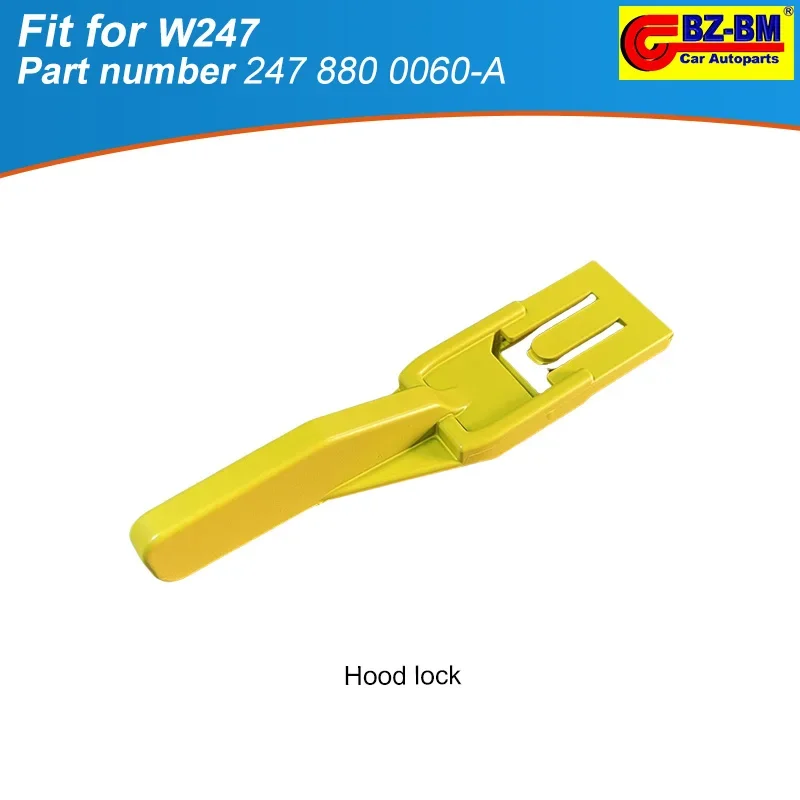 Fit for W247
Part number 247 880 0060-A

BZ-BM®
Car Autoparts

Hood lock